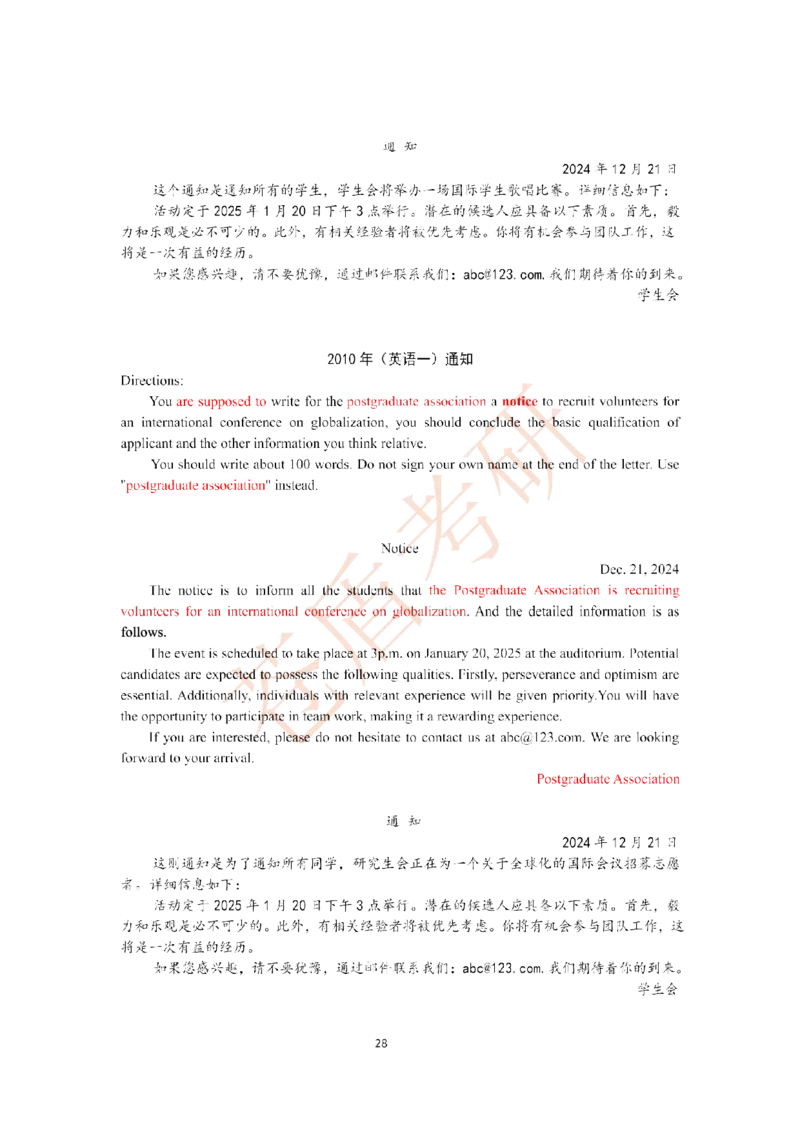 通 知

2024 年 12 月 21 日

这个通知是通知所有的学生，学生会将举办一场国际学生歌唱比赛。详细信息如下：

活动定于 2025 年 1 月 20 日下午 3 点举行。潜在的候选人应具备以下素质。首先，毅力和乐观是必不可少的。此外，有相关经验者将被优先考虑。你将有机会参与团队工作，这将是一次有益的经历。

如果您感兴趣，请不要犹豫，通过邮件联系我们：abc@123.com. 我们期待着你的到来。

学生会

2010 年（英语一）通知

Directions:

You are supposed to write for the postgraduate association a notice to recruit volunteers for an international conference on globalization, you should conclude the basic qualification of applicant and the other information you think relative.

You should write about 100 words. Do not sign your own name at the end of the letter. Use "postgraduate association" instead.

Notice

Dec. 21, 2024

The notice is to inform all the students that the Postgraduate Association is recruiting volunteers for an international conference on globalization. And the detailed information is as follows.

The event is scheduled to take place at 3p.m. on January 20, 2025 at the auditorium. Potential candidates are expected to possess the following qualities. Firstly, perseverance and optimism are essential. Additionally, individuals with relevant experience will be given priority.You will have the opportunity to participate in team work, making it a rewarding experience.

If you are interested, please do not hesitate to contact us at abc@123.com. We are looking forward to your arrival.

Postgraduate Association

通 知

2024 年 12 月 21 日

这则通知是为了通知所有同学，研究生会正在为一个关于全球化的国际会议招募志愿者。详细信息如下：

活动定于 2025 年 1 月 20 日下午 3 点举行。潜在的候选人应具备以下素质。首先，毅力和乐观是必不可少的。此外，有相关经验者将被优先考虑。你将有机会参与团队工作，这将是一次有益的经历。

如果您感兴趣，请不要犹豫，通过邮件联系我们：abc@123.com. 我们期待着你的到来。

学生会

28